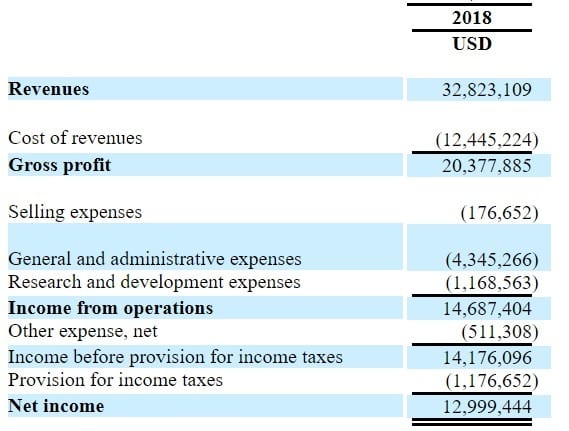 |  | 2018 |
|---|---|
|  | USD |
| **Revenues** | 32,823,109 |
| Cost of revenues | (12,445,224) |
| **Gross profit** | 20,377,885 |
| Selling expenses | (176,652) |
| General and administrative expenses | (4,345,266) |
| Research and development expenses | (1,168,563) |
| **Income from operations** | 14,687,404 |
| Other expense, net | (511,308) |
| Income before provision for income taxes | 14,176,096 |
| Provision for income taxes | (1,176,652) |
| **Net income** | 12,999,444 |